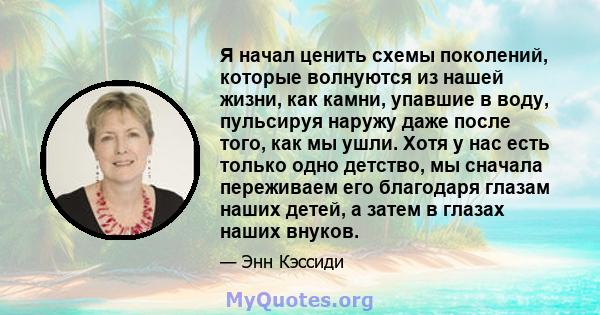 Я начал ценить схемы поколений, которые волнуются из нашей жизни, как камни, упавшие в воду, пульсируя наружу даже после того, как мы ушли. Хотя у нас есть только одно детство, мы сначала переживаем его благодаря глазам наших детей, а затем в глазах наших внуков.

— Энн Кэссиди

MyQuotes.org